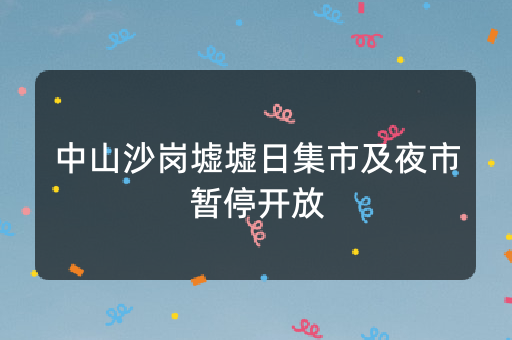 中山沙岗墟墟日集市及夜市暂停开放